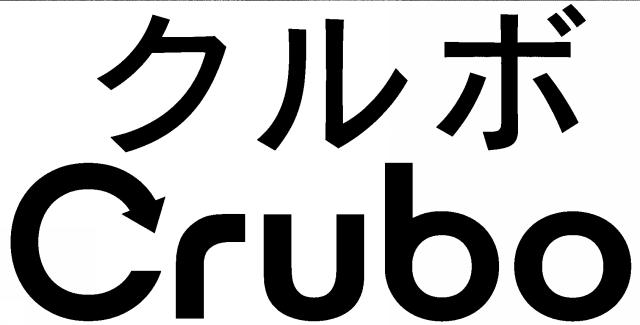 クルボ
Crubo